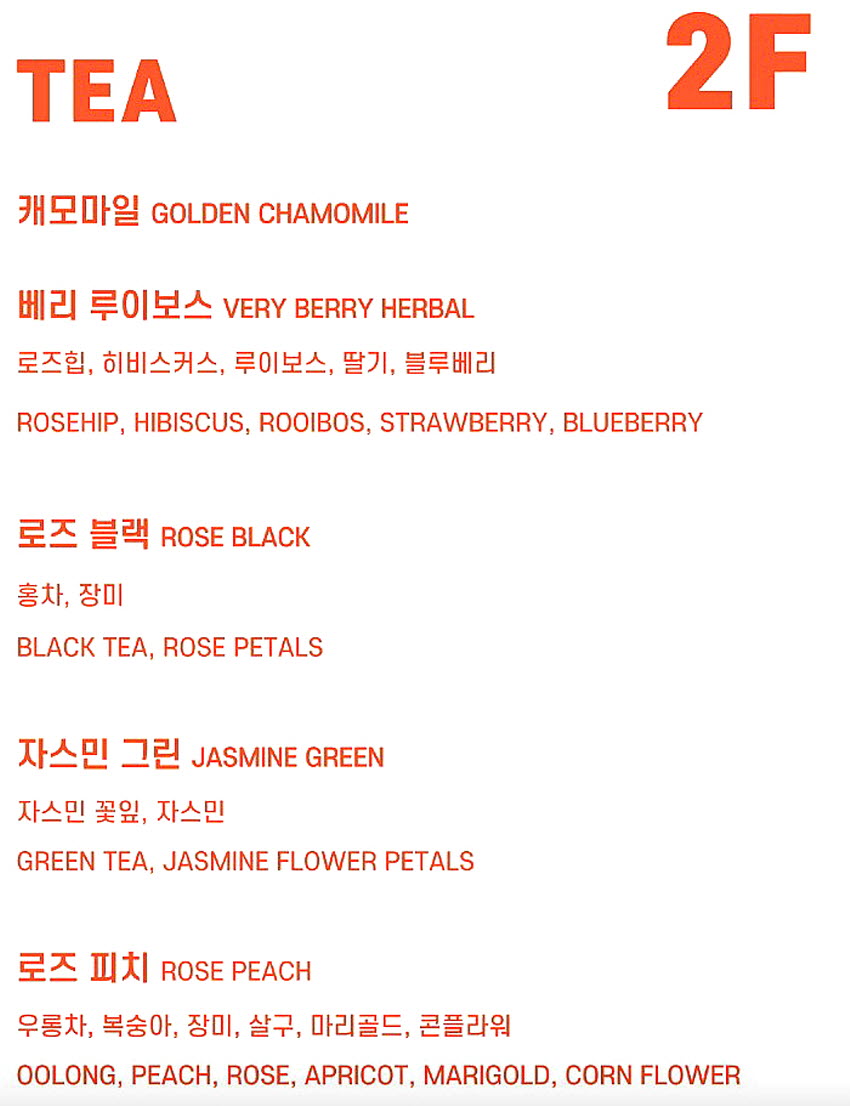 TEA

2F

캐모마일 GOLDEN CHAMOMILE

베리 루이보스 VERY BERRY HERBAL

로즈힙, 히비스커스, 루이보스, 딸기, 블루베리

ROSEHIP, HIBISCUS, ROOIBOS, STRAWBERRY, BLUEBERRY

로즈 블랙 ROSE BLACK

홍차, 장미

BLACK TEA, ROSE PETALS

자스민 그린 JASMINE GREEN

자스민 꽃잎, 자스민

GREEN TEA, JASMINE FLOWER PETALS

로즈 피치 ROSE PEACH

우롱차, 복숭아, 장미, 살구, 마리골드, 콘플라워

OOLONG, PEACH, ROSE, APRICOT, MARIGOLD, CORN FLOWER